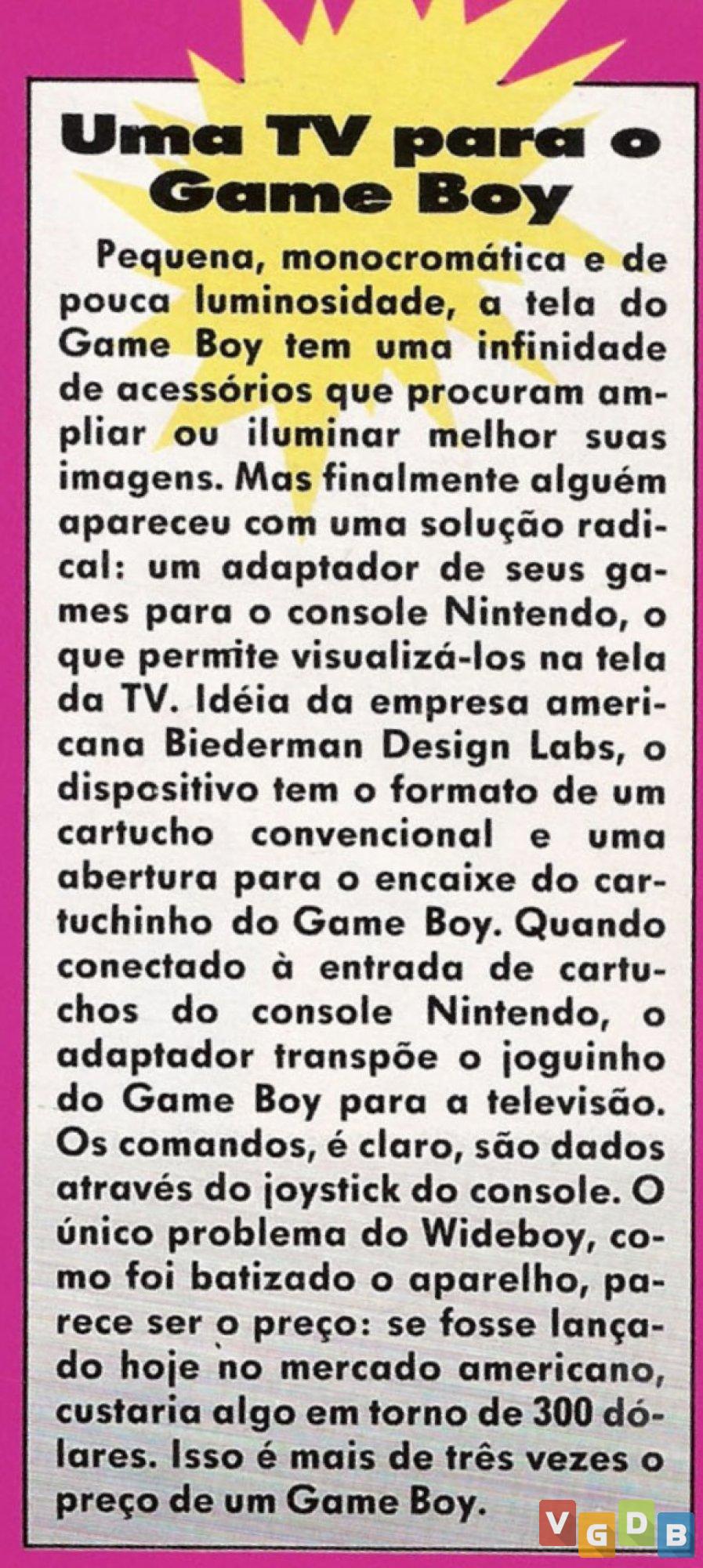 Uma TV para o Game Boy

Pequena, monocromática e de pouca luminosidade, a tela do Game Boy tem uma infinidade de acessórios que procuram ampliar ou iluminar melhor suas imagens. Mas finalmente alguém apareceu com uma solução radical: um adaptador de seus games para o console Nintendo, o que permite visualizá-los na tela da TV. Idéia da empresa americana Biederman Design Labs, o dispositivo tem o formato de um cartucho convencional e uma abertura para o encaixe do cartuchinho do Game Boy. Quando conectado à entrada de cartuchos do console Nintendo, o adaptador transpõe o joguinho do Game Boy para a televisão. Os comandos, é claro, são dados através do joystick do console. O único problema do Wideboy, como foi batizado o aparelho, parece ser o preço: se fosse lançado hoje no mercado americano, custaria algo em torno de 300 dólares. Isso é mais de três vezes o preço de um Game Boy.

VGDB